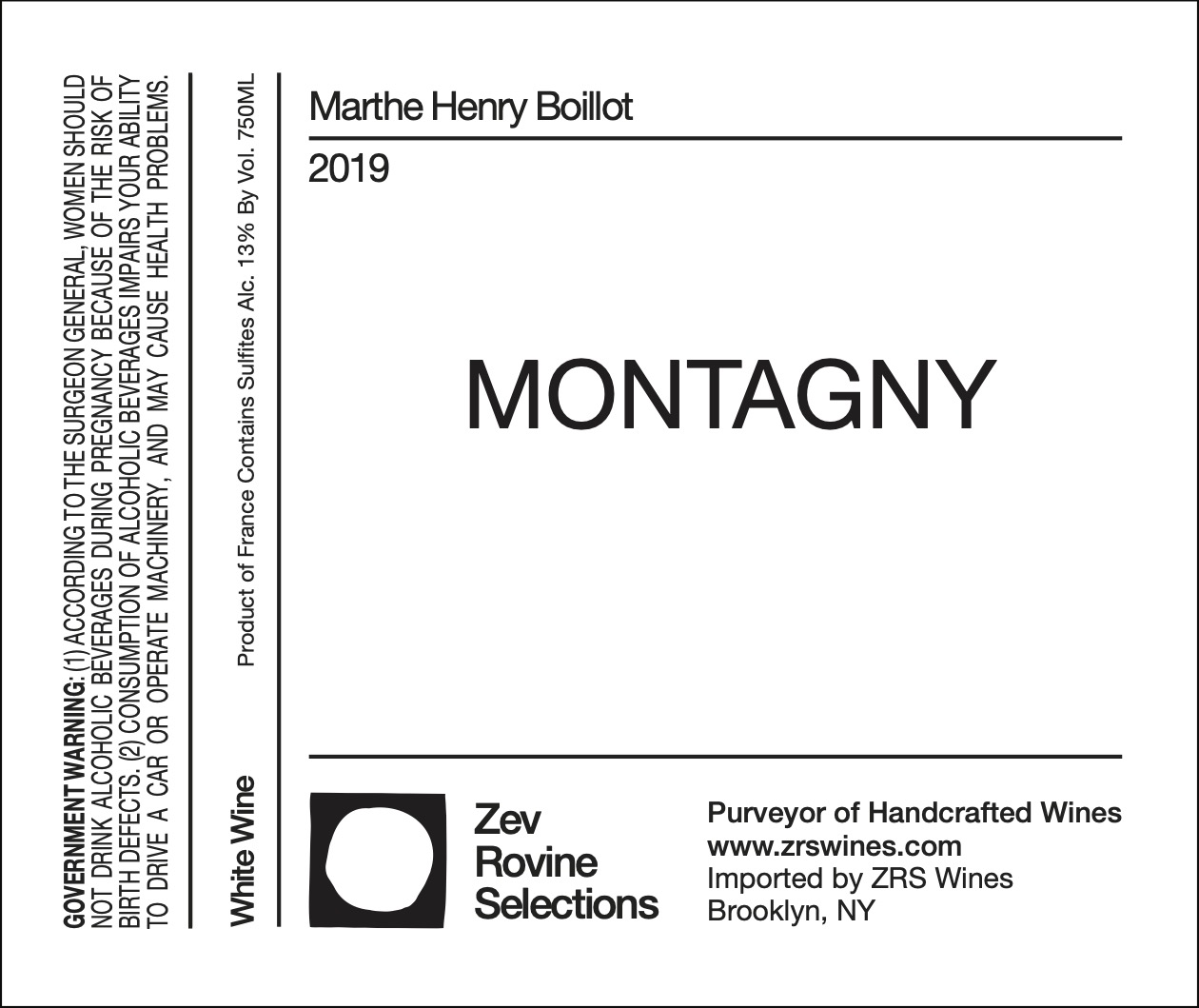 GOVERNMENT WARNING: (1) ACCORDING TO THE SURGEON GENERAL, WOMEN SHOULD NOT DRINK ALCOHOLIC BEVERAGES DURING PREGNANCY BECAUSE OF THE RISK OF BIRTH DEFECTS. (2) CONSUMPTION OF ALCOHOLIC BEVERAGES IMPAIRS YOUR ABILITY TO DRIVE A CAR OR OPERATE MACHINERY, AND MAY CAUSE HEALTH PROBLEMS.

White Wine

Product of France Contains Sulfites Alc. 13% By Vol. 750ML

Marthe Henry Boillot

2019

MONTAGNY

Zev
Rovine
Selections

Purveyor of Handcrafted Wines
www.zrswines.com
Imported by ZRS Wines
Brooklyn, NY